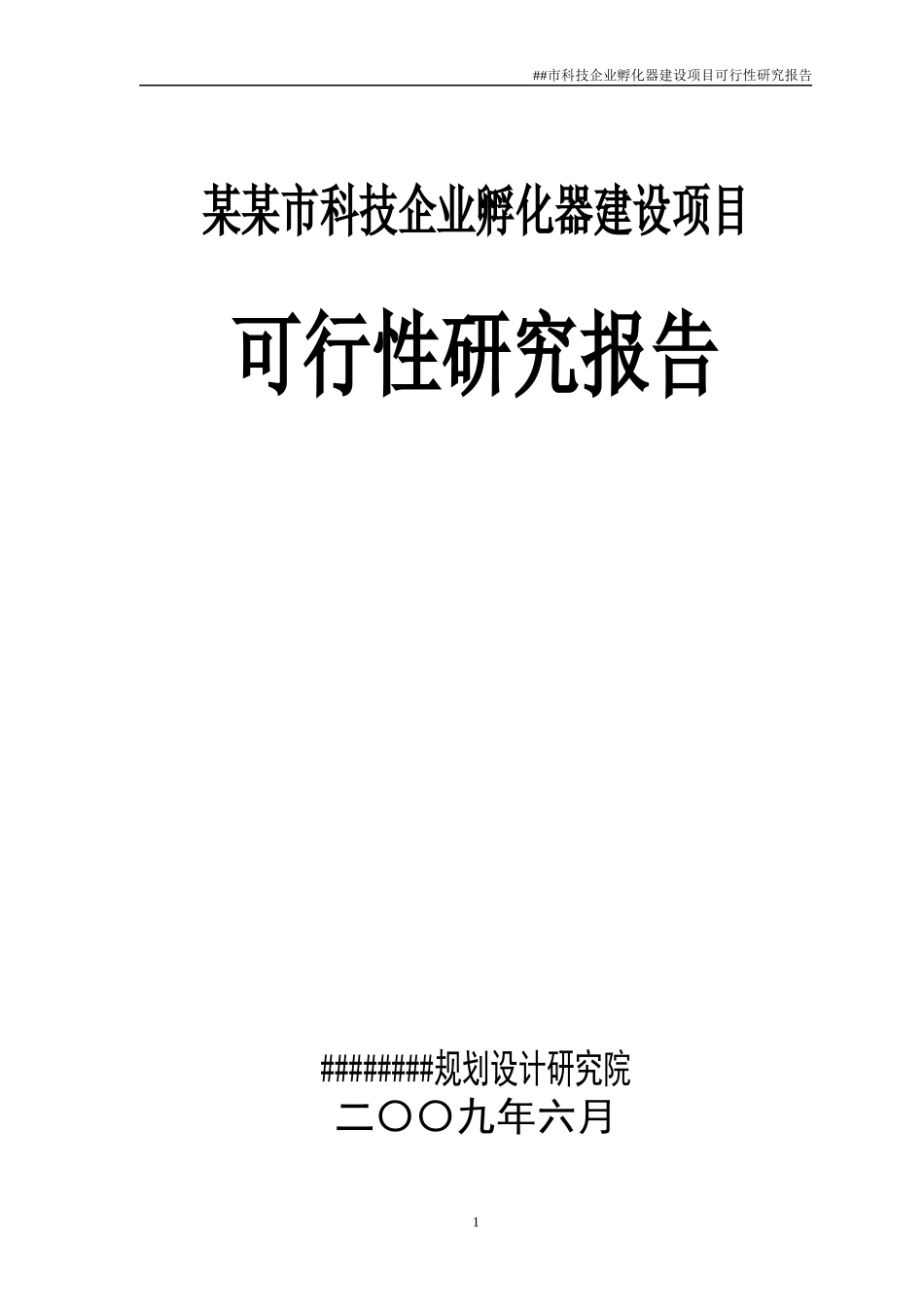 ##市科技企业孵化器建设项目可行性研究报告

某某市科技企业孵化器建设项目

可行性研究报告

########规划设计研究院

二〇〇九年六月

1